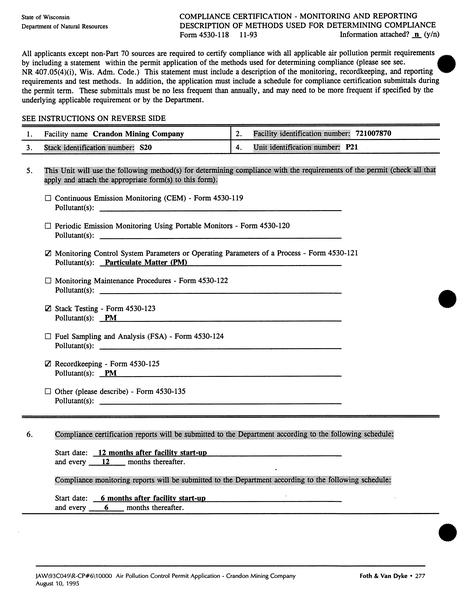 State of Wisconsin
Department of Natural Resources

COMPLIANCE CERTIFICATION - MONITORING AND REPORTING
DESCRIPTION OF METHODS USED FOR DETERMINING COMPLIANCE
Form 4530-118 11-93 Information attached? n (y/n)

All applicants except non-Part 70 sources are required to certify compliance with all applicable air pollution permit requirements by including a statement within the permit application of the methods used for determining compliance (please see sec. NR 407.05(4)(i), Wis. Adm. Code.) This statement must include a description of the monitoring, recordkeeping, and reporting requirements and test methods. In addition, the application must include a schedule for compliance certification submittals during the permit term. These submittals must be no less frequent than annually, and may need to be more frequent if specified by the underlying applicable requirement or by the Department.

SEE INSTRUCTIONS ON REVERSE SIDE

| 1. Facility name Crandon Mining Company | 2. Facility identification number: 721007870 |
|---|---|
| 3. Stack identification number: S20 | 4. Unit identification number: P21 |

5. This Unit will use the following method(s) for determining compliance with the requirements of the permit (check all that apply and attach the appropriate form(s) to this form).

☐ Continuous Emission Monitoring (CEM) - Form 4530-119
Pollutant(s):

☐ Periodic Emission Monitoring Using Portable Monitors - Form 4530-120
Pollutant(s):

☑ Monitoring Control System Parameters or Operating Parameters of a Process - Form 4530-121
Pollutant(s): Particulate Matter (PM)

☐ Monitoring Maintenance Procedures - Form 4530-122
Pollutant(s):

☑ Stack Testing - Form 4530-123
Pollutant(s): PM

☐ Fuel Sampling and Analysis (FSA) - Form 4530-124
Pollutant(s):

☑ Recordkeeping - Form 4530-125
Pollutant(s): PM

☐ Other (please describe) - Form 4530-135
Pollutant(s):

6. Compliance certification reports will be submitted to the Department according to the following schedule:

Start date: 12 months after facility start-up
and every 12 months thereafter.

Compliance monitoring reports will be submitted to the Department according to the following schedule:

Start date: 6 months after facility start-up
and every 6 months thereafter.

JAW\93C049\R-CP#6\10000 Air Pollution Control Permit Application - Crandon Mining Company
August 10, 1995

Foth & Van Dyke • 277